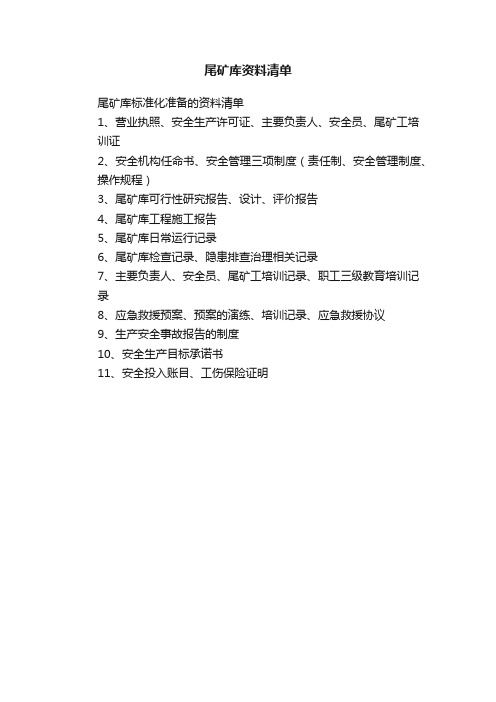 尾矿库资料清单

尾矿库标准化准备的资料清单

1、营业执照、安全生产许可证、主要负责人、安全员、尾矿工培训证

2、安全机构任命书、安全管理三项制度（责任制、安全管理制度、操作规程）

3、尾矿库可行性研究报告、设计、评价报告

4、尾矿库工程施工报告

5、尾矿库日常运行记录

6、尾矿库检查记录、隐患排查治理相关记录

7、主要负责人、安全员、尾矿工培训记录、职工三级教育培训记录

8、应急救援预案、预案的演练、培训记录、应急救援协议

9、生产安全事故报告的制度

10、安全生产目标承诺书

11、安全投入账目、工伤保险证明